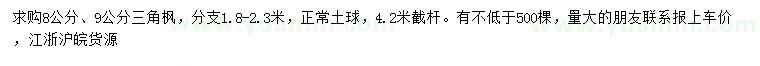 求购8公分、9公分三角枫，分支1.8-2.3米，正常土球，4.2米截杆。有不低于500棵，量大的朋友联系报上车价，江浙沪皖货源